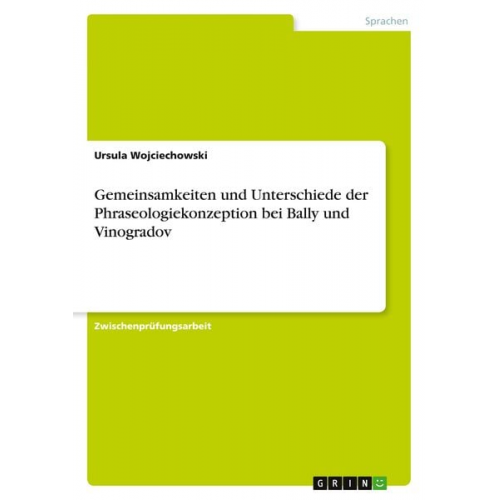 Sprachen

Ursula Wojciechowski

Gemeinsamkeiten und Unterschiede der Phraseologiekonzeption bei Bally und Vinogradov

Zwischenprüfungsarbeit

GRIN